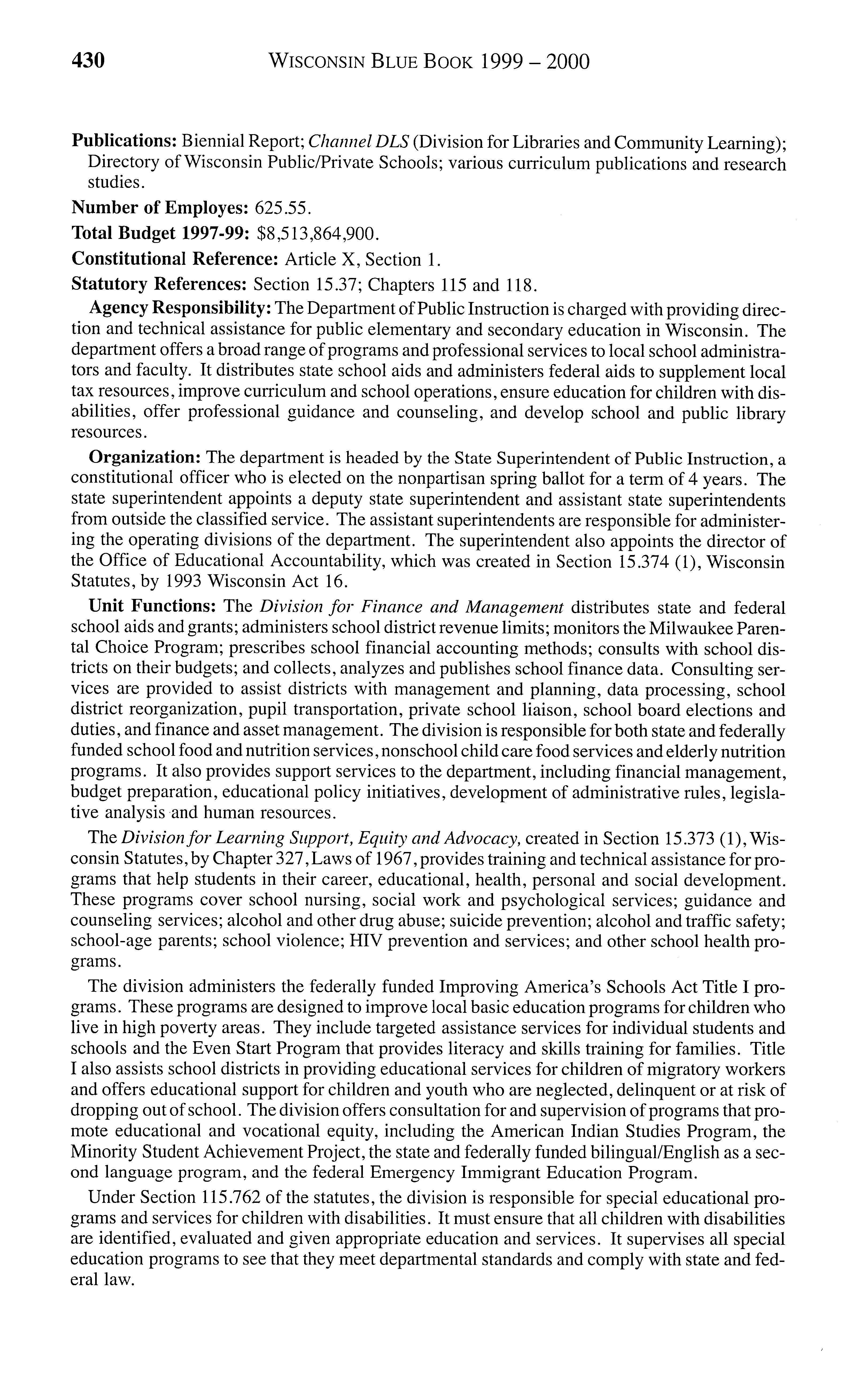 430 WISCONSIN BLUE BOOK 1999 – 2000

Publications: Biennial Report; Channel DLS (Division for Libraries and Community Learning); Directory of Wisconsin Public/Private Schools; various curriculum publications and research studies.

Number of Employes: 625.55.

Total Budget 1997-99: $8,513,864,900.

Constitutional Reference: Article X, Section 1.

Statutory References: Section 15.37; Chapters 115 and 118.

Agency Responsibility: The Department of Public Instruction is charged with providing direction and technical assistance for public elementary and secondary education in Wisconsin. The department offers a broad range of programs and professional services to local school administrators and faculty. It distributes state school aids and administers federal aids to supplement local tax resources, improve curriculum and school operations, ensure education for children with disabilities, offer professional guidance and counseling, and develop school and public library resources.

Organization: The department is headed by the State Superintendent of Public Instruction, a constitutional officer who is elected on the nonpartisan spring ballot for a term of 4 years. The state superintendent appoints a deputy state superintendent and assistant state superintendents from outside the classified service. The assistant superintendents are responsible for administering the operating divisions of the department. The superintendent also appoints the director of the Office of Educational Accountability, which was created in Section 15.374 (1), Wisconsin Statutes, by 1993 Wisconsin Act 16.

Unit Functions: The Division for Finance and Management distributes state and federal school aids and grants; administers school district revenue limits; monitors the Milwaukee Parental Choice Program; prescribes school financial accounting methods; consults with school districts on their budgets; and collects, analyzes and publishes school finance data. Consulting services are provided to assist districts with management and planning, data processing, school district reorganization, pupil transportation, private school liaison, school board elections and duties, and finance and asset management. The division is responsible for both state and federally funded school food and nutrition services, nonschool child care food services and elderly nutrition programs. It also provides support services to the department, including financial management, budget preparation, educational policy initiatives, development of administrative rules, legislative analysis and human resources.

The Division for Learning Support, Equity and Advocacy, created in Section 15.373 (1), Wisconsin Statutes, by Chapter 327, Laws of 1967, provides training and technical assistance for programs that help students in their career, educational, health, personal and social development. These programs cover school nursing, social work and psychological services; guidance and counseling services; alcohol and other drug abuse; suicide prevention; alcohol and traffic safety; school-age parents; school violence; HIV prevention and services; and other school health programs.

The division administers the federally funded Improving America's Schools Act Title I programs. These programs are designed to improve local basic education programs for children who live in high poverty areas. They include targeted assistance services for individual students and schools and the Even Start Program that provides literacy and skills training for families. Title I also assists school districts in providing educational services for children of migratory workers and offers educational support for children and youth who are neglected, delinquent or at risk of dropping out of school. The division offers consultation for and supervision of programs that promote educational and vocational equity, including the American Indian Studies Program, the Minority Student Achievement Project, the state and federally funded bilingual/English as a second language program, and the federal Emergency Immigrant Education Program.

Under Section 115.762 of the statutes, the division is responsible for special educational programs and services for children with disabilities. It must ensure that all children with disabilities are identified, evaluated and given appropriate education and services. It supervises all special education programs to see that they meet departmental standards and comply with state and federal law.